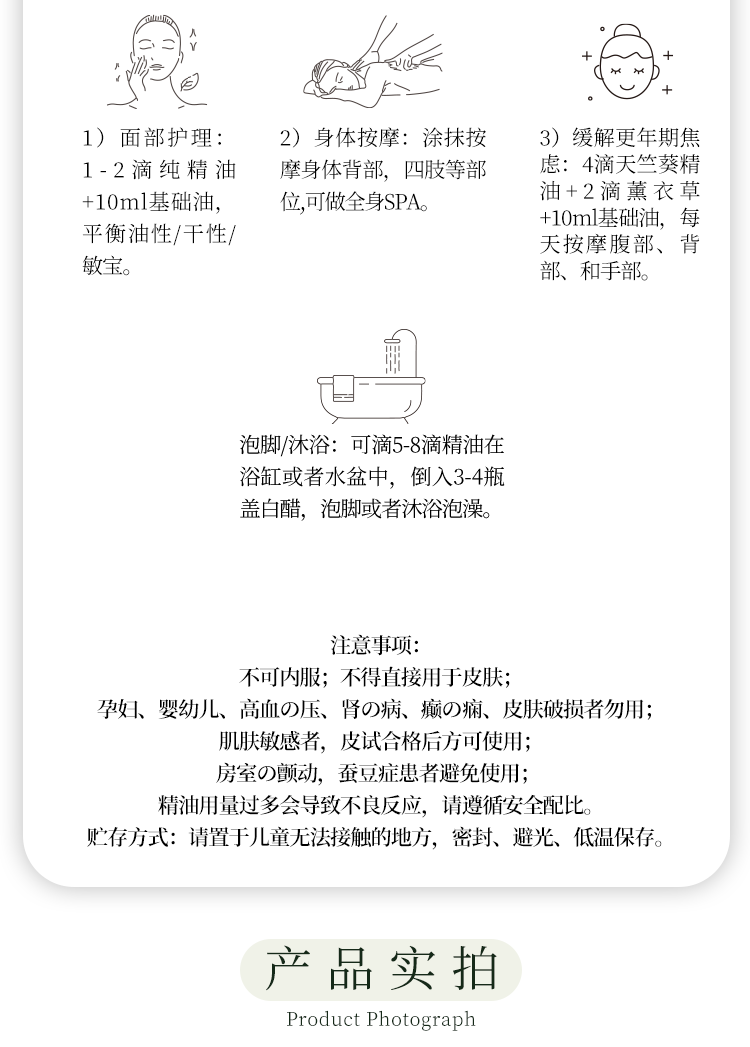 1）面部护理：1-2滴纯精油+10ml基础油，平衡油性/干性/敏宝。

2）身体按摩：涂抹按摩身体背部，四肢等部位,可做全身SPA。

3）缓解更年期焦虑：4滴天竺葵精油+2滴薰衣草+10ml基础油，每天按摩腹部、背部、和手部。

泡脚/沐浴：可滴5-8滴精油在浴缸或者水盆中，倒入3-4瓶盖白醋，泡脚或者沐浴泡澡。

注意事项：
不可内服；不得直接用于皮肤；
孕妇、婴幼儿、高血の压、肾の病、癫の痫、皮肤破损者勿用；
肌肤敏感者，皮试合格后方可使用；
房室の颤动，蚕豆症患者避免使用；
精油用量过多会导致不良反应，请遵循安全配比。
贮存方式：请置于儿童无法接触的地方，密封、避光、低温保存。

产品实拍
Product Photograph